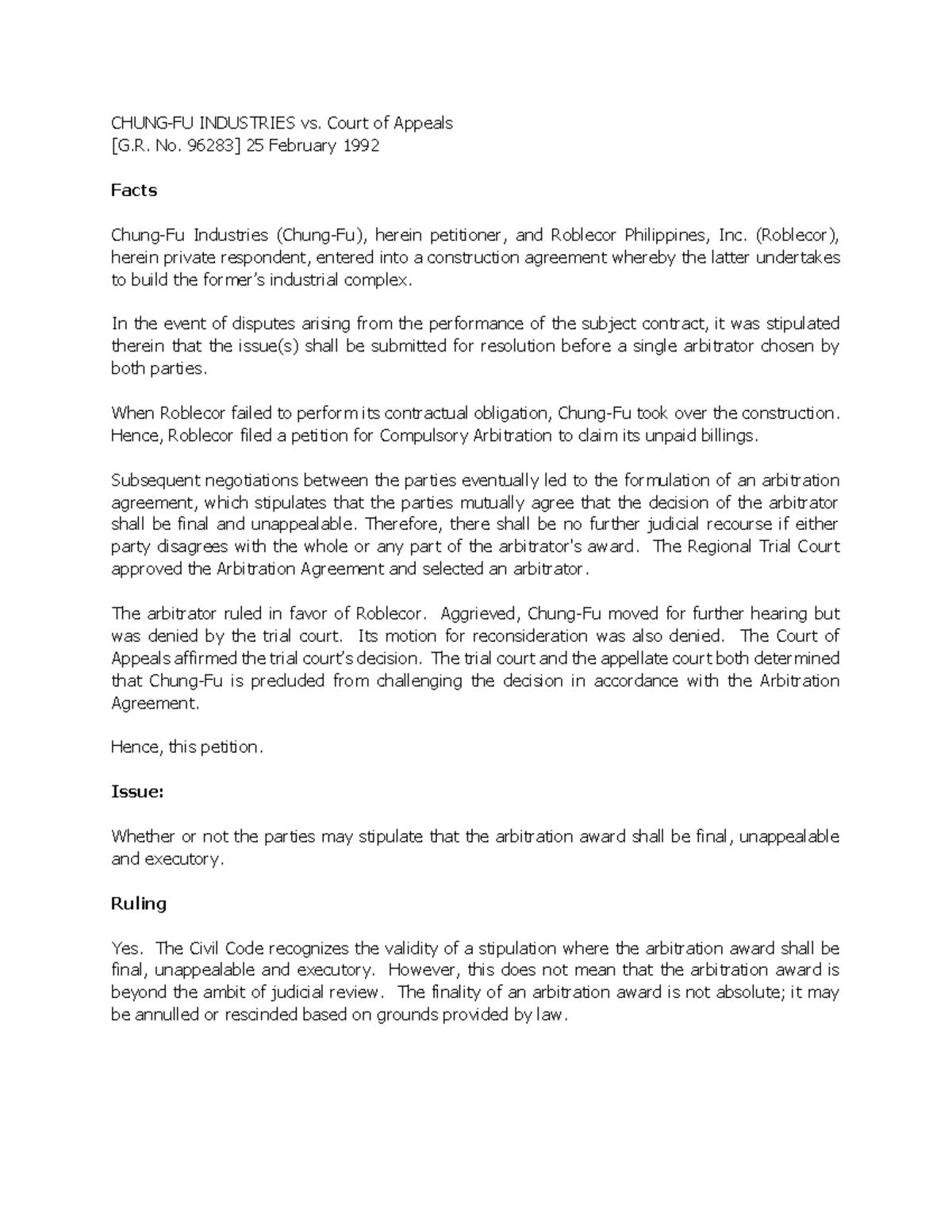 CHUNG-FU INDUSTRIES vs. Court of Appeals
[G.R. No. 96283] 25 February 1992

Facts

Chung-Fu Industries (Chung-Fu), herein petitioner, and Roblecor Philippines, Inc. (Roblecor), herein private respondent, entered into a construction agreement whereby the latter undertakes to build the former's industrial complex.

In the event of disputes arising from the performance of the subject contract, it was stipulated therein that the issue(s) shall be submitted for resolution before a single arbitrator chosen by both parties.

When Roblecor failed to perform its contractual obligation, Chung-Fu took over the construction. Hence, Roblecor filed a petition for Compulsory Arbitration to claim its unpaid billings.

Subsequent negotiations between the parties eventually led to the formulation of an arbitration agreement, which stipulates that the parties mutually agree that the decision of the arbitrator shall be final and unappealable. Therefore, there shall be no further judicial recourse if either party disagrees with the whole or any part of the arbitrator's award. The Regional Trial Court approved the Arbitration Agreement and selected an arbitrator.

The arbitrator ruled in favor of Roblecor. Aggrieved, Chung-Fu moved for further hearing but was denied by the trial court. Its motion for reconsideration was also denied. The Court of Appeals affirmed the trial court's decision. The trial court and the appellate court both determined that Chung-Fu is precluded from challenging the decision in accordance with the Arbitration Agreement.

Hence, this petition.

Issue:

Whether or not the parties may stipulate that the arbitration award shall be final, unappealable and executory.

Ruling

Yes. The Civil Code recognizes the validity of a stipulation where the arbitration award shall be final, unappealable and executory. However, this does not mean that the arbitration award is beyond the ambit of judicial review. The finality of an arbitration award is not absolute; it may be annulled or rescinded based on grounds provided by law.